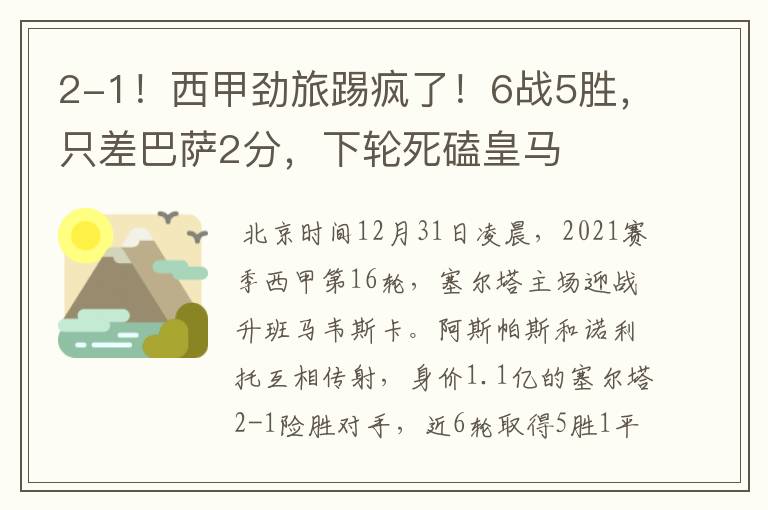 2-1！西甲劲旅踢疯了！6战5胜，只差巴萨2分，下轮死磕皇马

北京时间12月31日凌晨，2021赛季西甲第16轮，塞尔塔主场迎战升班马韦斯卡。阿斯帕斯和诺利托互相传射，身价1.1亿的塞尔塔2-1险胜对手，近6轮取得5胜1平